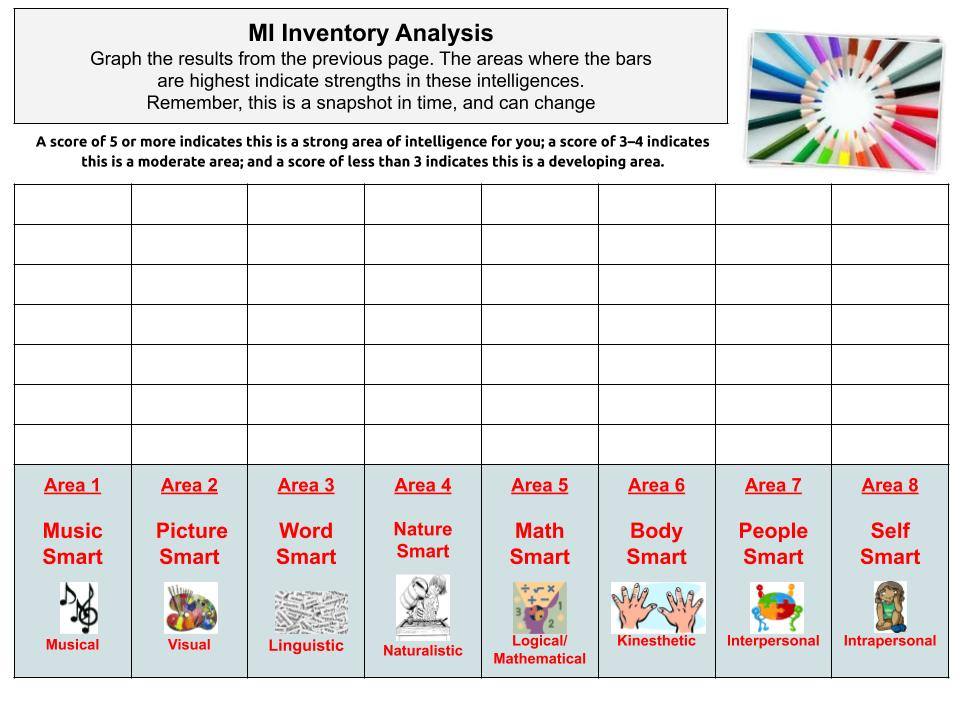 MI Inventory Analysis

Graph the results from the previous page. The areas where the bars are highest indicate strengths in these intelligences. Remember, this is a snapshot in time, and can change

A score of 5 or more indicates this is a strong area of intelligence for you; a score of 3–4 indicates this is a moderate area; and a score of less than 3 indicates this is a developing area.

| | | | | | | | |
|---|---|---|---|---|---|---|---|
| | | | | | | | |
| | | | | | | | |
| | | | | | | | |
| | | | | | | | |
| | | | | | | | |
| | | | | | | | |
| | | | | | | | |
| Area 1 Music Smart Musical | Area 2 Picture Smart Visual | Area 3 Word Smart Linguistic | Area 4 Nature Smart Naturalistic | Area 5 Math Smart Logical/ Mathematical | Area 6 Body Smart Kinesthetic | Area 7 People Smart Interpersonal | Area 8 Self Smart Intrapersonal |